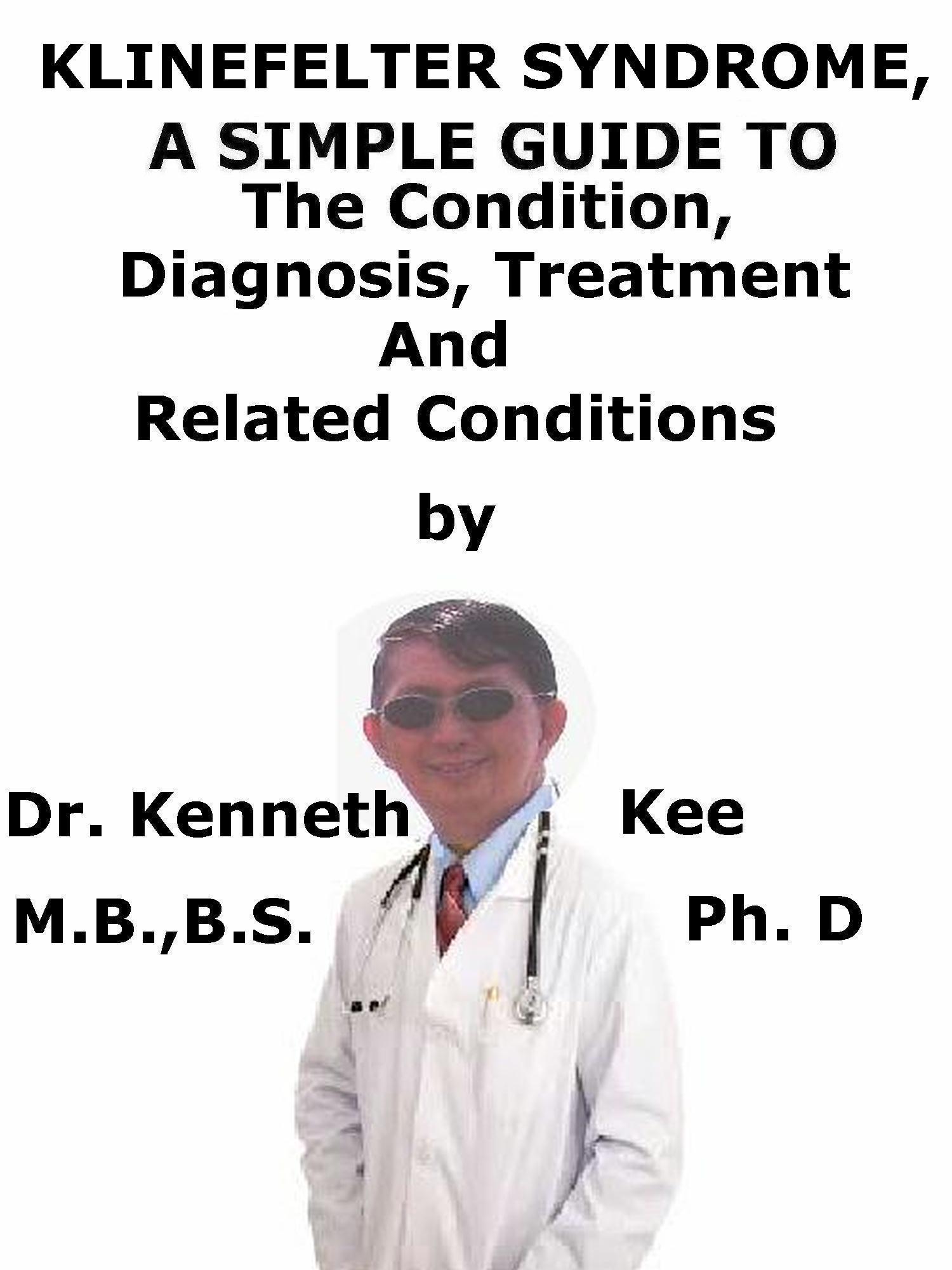 KLINEFELTER SYNDROME, A SIMPLE GUIDE TO The Condition, Diagnosis, Treatment And Related Conditions

by

Dr. Kenneth Kee

M.B.,B.S. Ph. D